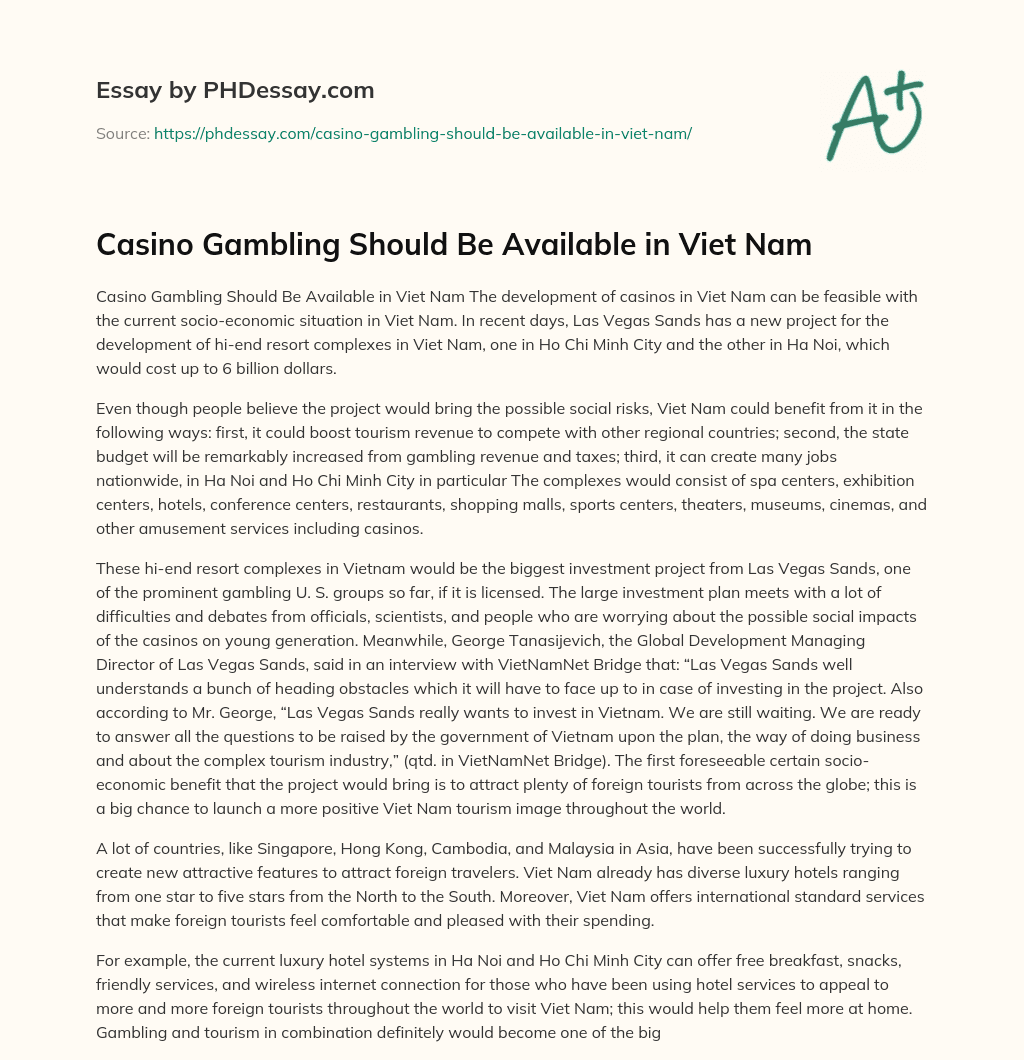 Essay by PHDessay.com

Source: https://phdessay.com/casino-gambling-should-be-available-in-viet-nam/

A+

Casino Gambling Should Be Available in Viet Nam

Casino Gambling Should Be Available in Viet Nam The development of casinos in Viet Nam can be feasible with the current socio-economic situation in Viet Nam. In recent days, Las Vegas Sands has a new project for the development of hi-end resort complexes in Viet Nam, one in Ho Chi Minh City and the other in Ha Noi, which would cost up to 6 billion dollars.

Even though people believe the project would bring the possible social risks, Viet Nam could benefit from it in the following ways: first, it could boost tourism revenue to compete with other regional countries; second, the state budget will be remarkably increased from gambling revenue and taxes; third, it can create many jobs nationwide, in Ha Noi and Ho Chi Minh City in particular The complexes would consist of spa centers, exhibition centers, hotels, conference centers, restaurants, shopping malls, sports centers, theaters, museums, cinemas, and other amusement services including casinos.

These hi-end resort complexes in Vietnam would be the biggest investment project from Las Vegas Sands, one of the prominent gambling U. S. groups so far, if it is licensed. The large investment plan meets with a lot of difficulties and debates from officials, scientists, and people who are worrying about the possible social impacts of the casinos on young generation. Meanwhile, George Tanasijevich, the Global Development Managing Director of Las Vegas Sands, said in an interview with VietNamNet Bridge that: “Las Vegas Sands well understands a bunch of heading obstacles which it will have to face up to in case of investing in the project. Also according to Mr. George, “Las Vegas Sands really wants to invest in Vietnam. We are still waiting. We are ready to answer all the questions to be raised by the government of Vietnam upon the plan, the way of doing business and about the complex tourism industry,” (qtd. in VietNamNet Bridge). The first foreseeable certain socio-economic benefit that the project would bring is to attract plenty of foreign tourists from across the globe; this is a big chance to launch a more positive Viet Nam tourism image throughout the world.

A lot of countries, like Singapore, Hong Kong, Cambodia, and Malaysia in Asia, have been successfully trying to create new attractive features to attract foreign travelers. Viet Nam already has diverse luxury hotels ranging from one star to five stars from the North to the South. Moreover, Viet Nam offers international standard services that make foreign tourists feel comfortable and pleased with their spending.

For example, the current luxury hotel systems in Ha Noi and Ho Chi Minh City can offer free breakfast, snacks, friendly services, and wireless internet connection for those who have been using hotel services to appeal to more and more foreign tourists throughout the world to visit Viet Nam; this would help them feel more at home. Gambling and tourism in combination definitely would become one of the big